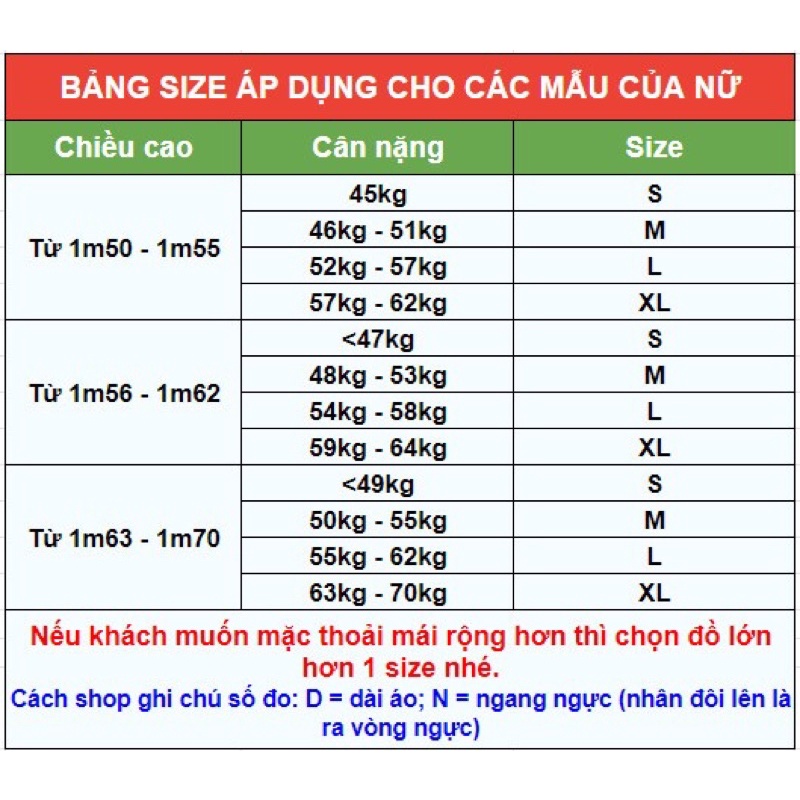 BẢNG SIZE ÁP DỤNG CHO CÁC MẪU CỦA NỮ

| Chiều cao | Cân nặng | Size |
|---|---|---|
| Từ 1m50 - 1m55 | 45kg | S |
| | 46kg - 51kg | M |
| | 52kg - 57kg | L |
| | 57kg - 62kg | XL |
| Từ 1m56 - 1m62 | <47kg | S |
| | 48kg - 53kg | M |
| | 54kg - 58kg | L |
| | 59kg - 64kg | XL |
| Từ 1m63 - 1m70 | <49kg | S |
| | 50kg - 55kg | M |
| | 55kg - 62kg | L |
| | 63kg - 70kg | XL |

Nếu khách muốn mặc thoải mái rộng hơn thì chọn đồ lớn hơn 1 size nhé.

Cách shop ghi chú số đo: D = dài áo; N = ngang ngực (nhân đôi lên là ra vòng ngực)